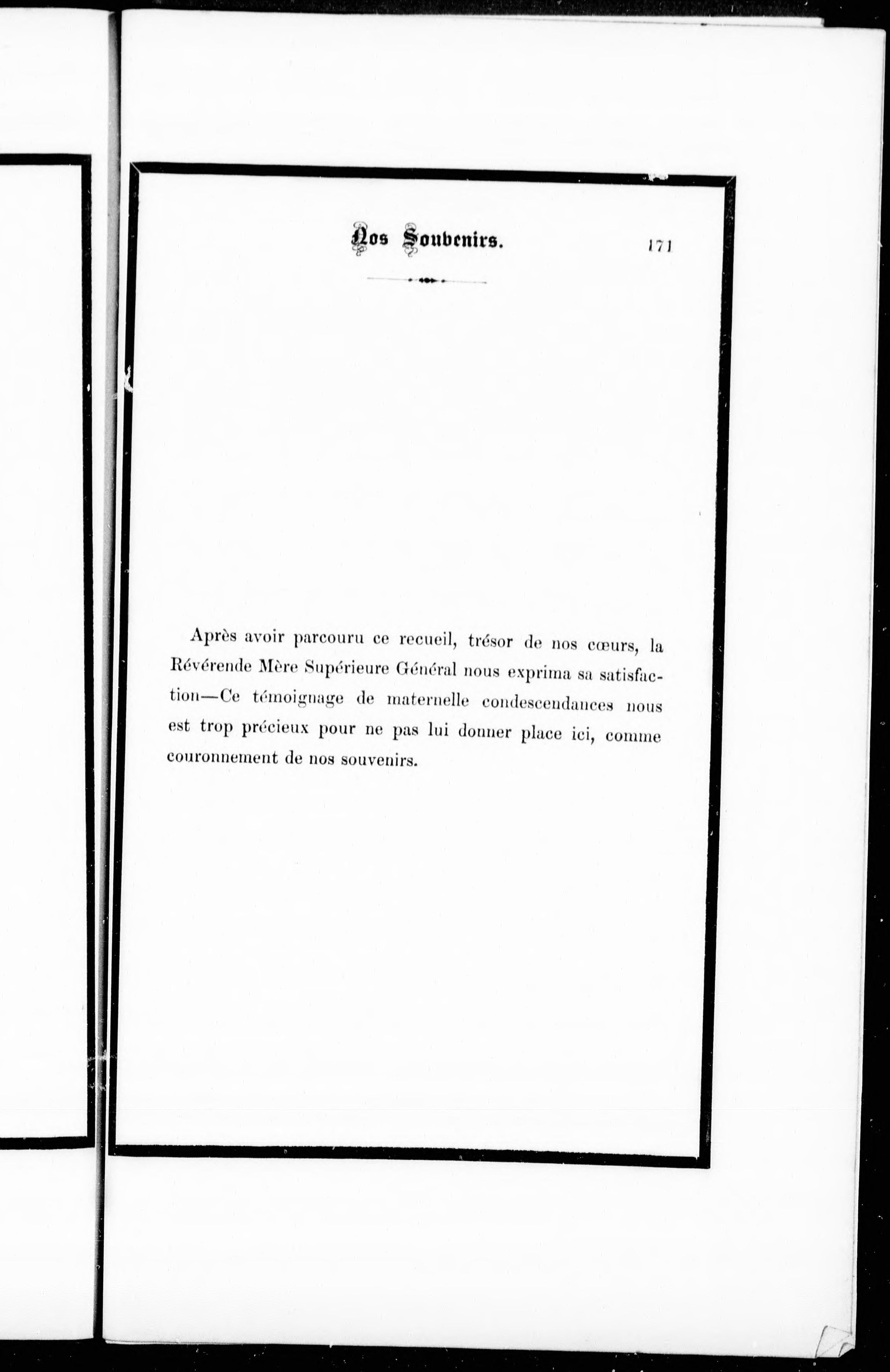 Nos Souvenirs. 171

Après avoir parcouru ce recueil, trésor de nos cœurs, la Révérende Mère Supérieure Général nous exprima sa satisfaction—Ce témoignage de maternelle condescendances nous est trop précieux pour ne pas lui donner place ici, comme couronnement de nos souvenirs.